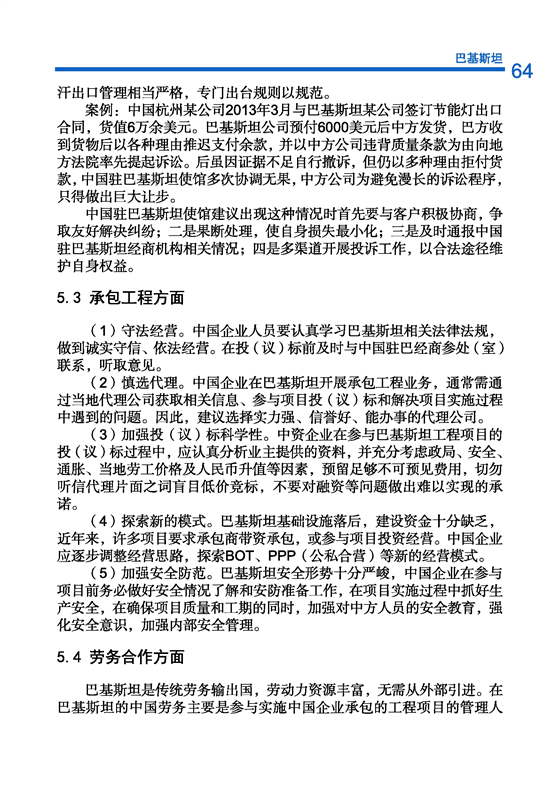 巴基斯坦 64

汗出口管理相当严格，专门出台规则以规范。

案例：中国杭州某公司2013年3月与巴基斯坦某公司签订节能灯出口合同，货值6万余美元。巴基斯坦公司预付6000美元后中方发货，巴方收到货物后以各种理由推迟支付余款，并以中方公司违背质量条款为由向地方法院率先提起诉讼。后虽因证据不足自行撤诉，但仍以多种理由拒付货款，中国驻巴基斯坦使馆多次协调无果，中方公司为避免漫长的诉讼程序，只得做出巨大让步。

中国驻巴基斯坦使馆建议出现这种情况时首先要与客户积极协商，争取友好解决纠纷；二是果断处理，使自身损失最小化；三是及时通报中国驻巴基斯坦经商机构相关情况；四是多渠道开展投诉工作，以合法途径维护自身权益。

5.3 承包工程方面

（1）守法经营。中国企业人员要认真学习巴基斯坦相关法律法规，做到诚实守信、依法经营。在投（议）标前及时与中国驻巴经商参处（室）联系，听取意见。

（2）慎选代理。中国企业在巴基斯坦开展承包工程业务，通常需通过当地代理公司获取相关信息、参与项目投（议）标和解决项目实施过程中遇到的问题。因此，建议选择实力强、信誉好、能办事的代理公司。

（3）加强投（议）标科学性。中资企业在参与巴基斯坦工程项目的投（议）标过程中，应认真分析业主提供的资料，并充分考虑政局、安全、通胀、当地劳工价格及人民币升值等因素，预留足够不可预见费用，切勿听信代理片面之词盲目低价竞标，不要对融资等问题做出难以实现的承诺。

（4）探索新的模式。巴基斯坦基础设施落后，建设资金十分缺乏，近年来，许多项目要求承包商带资承包，或参与项目投资经营。中国企业应逐步调整经营思路，探索BOT、PPP（公私合营）等新的经营模式。

（5）加强安全防范。巴基斯坦安全形势十分严峻，中国企业在参与项目前务必做好安全情况了解和安防准备工作，在项目实施过程中抓好生产安全，在确保项目质量和工期的同时，加强对中方人员的安全教育，强化安全意识，加强内部安全管理。

5.4 劳务合作方面

巴基斯坦是传统劳务输出国，劳动力资源丰富，无需从外部引进。在巴基斯坦的中国劳务主要是参与实施中国企业承包的工程项目的管理人